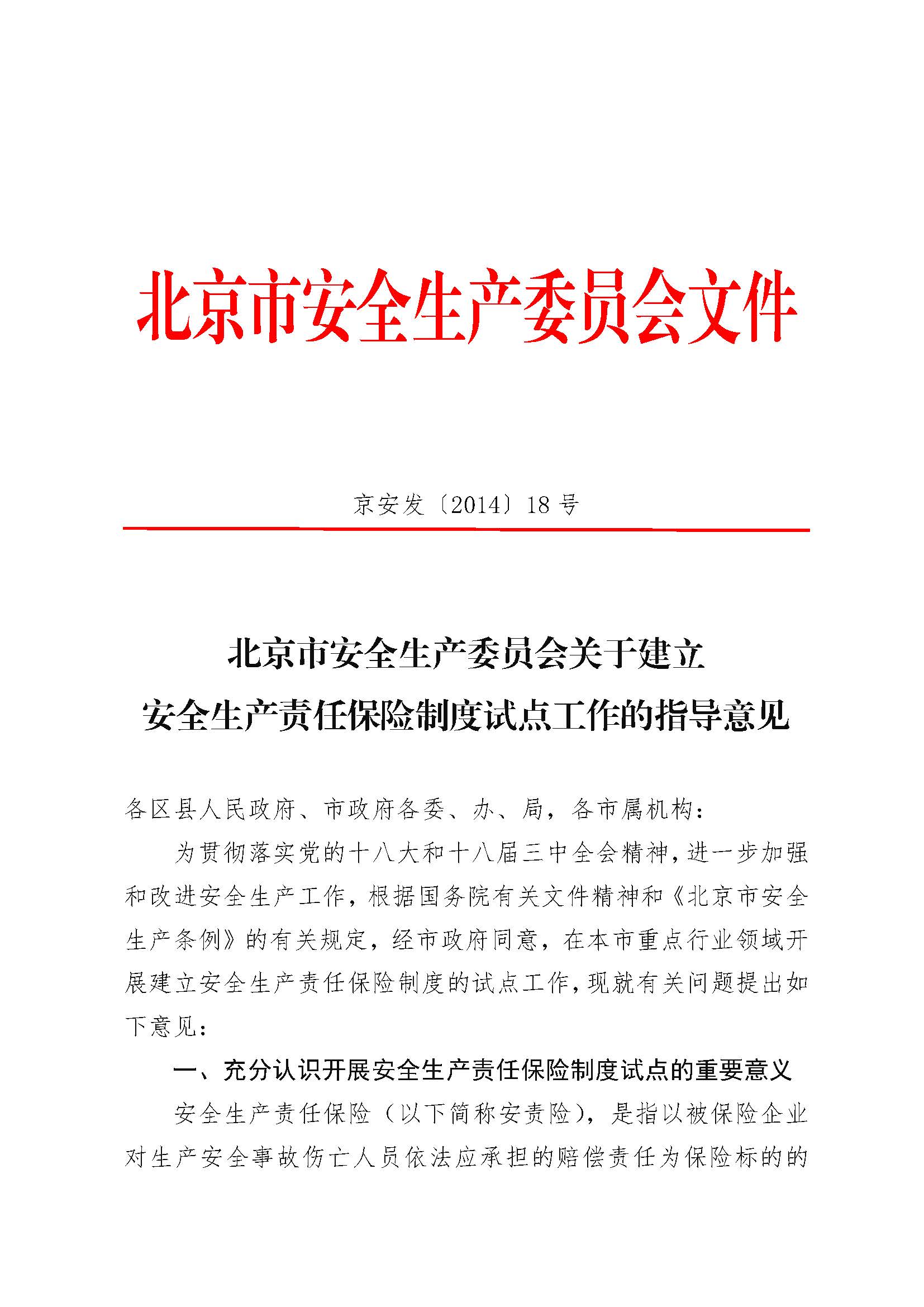 北京市安全生产委员会文件

京安发〔2014〕18 号

北京市安全生产委员会关于建立
安全生产责任保险制度试点工作的指导意见

各区县人民政府、市政府各委、办、局，各市属机构：

为贯彻落实党的十八大和十八届三中全会精神，进一步加强和改进安全生产工作，根据国务院有关文件精神和《北京市安全生产条例》的有关规定，经市政府同意，在本市重点行业领域开展建立安全生产责任保险制度的试点工作，现就有关问题提出如下意见：

一、充分认识开展安全生产责任保险制度试点的重要意义

安全生产责任保险（以下简称安责险），是指以被保险企业对生产安全事故伤亡人员依法应承担的赔偿责任为保险标的的